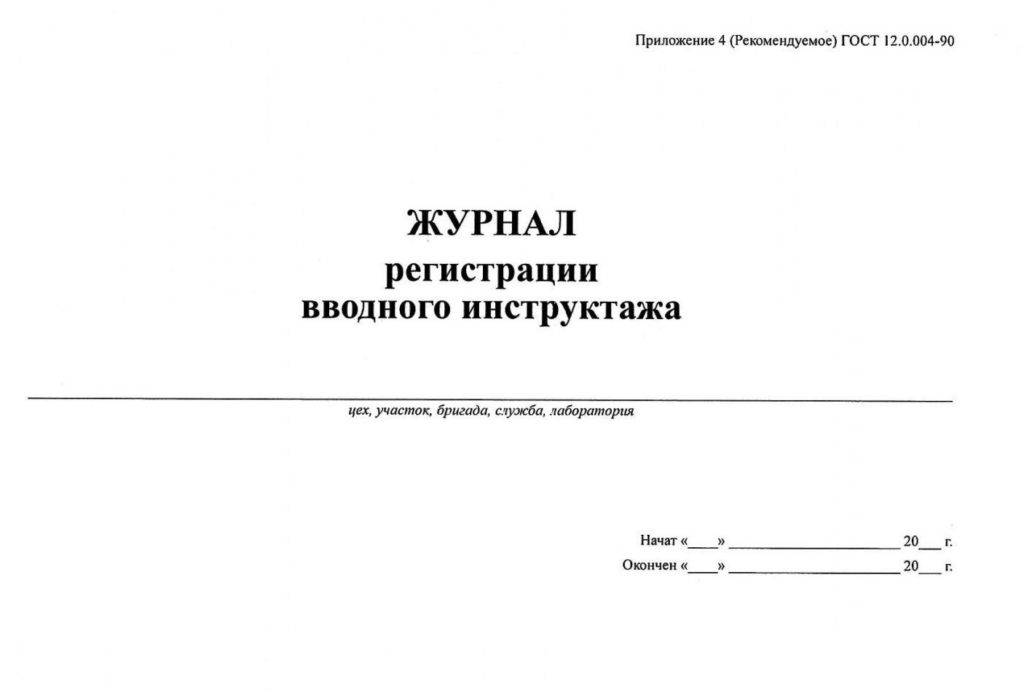 Приложение 4 (Рекомендуемое) ГОСТ 12.0.004-90

ЖУРНАЛ
регистрации
вводного инструктажа

цех, участок, бригада, служба, лаборатория

Начат «____» ____________________ 20___ г.
Окончен «____» ____________________ 20___ г.